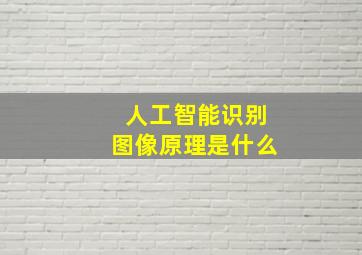 人工智能识别
图像原理是什么